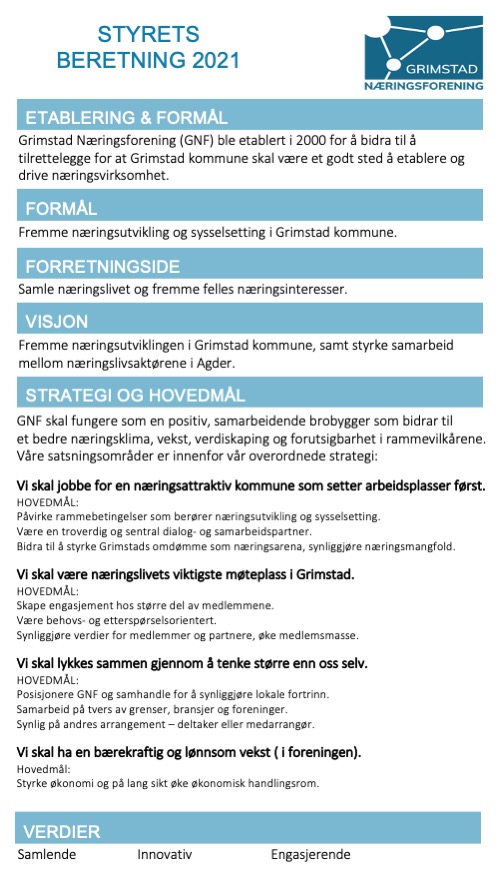 STYRETS BERETNING 2021

GRIMSTAD NÆRINGSFORENING

ETABLERING & FORMÅL

Grimstad Næringsforening (GNF) ble etablert i 2000 for å bidra til å tilrettelegge for at Grimstad kommune skal være et godt sted å etablere og drive næringsvirksomhet.

FORMÅL

Fremme næringsutvikling og sysselsetting i Grimstad kommune.

FORRETNINGSIDE

Samle næringslivet og fremme felles næringsinteresser.

VISJON

Fremme næringsutviklingen i Grimstad kommune, samt styrke samarbeid mellom næringslivsaktørene i Agder.

STRATEGI OG HOVEDMÅL

GNF skal fungere som en positiv, samarbeidende brobygger som bidrar til et bedre næringsklima, vekst, verdiskaping og forutsigbarhet i rammevilkårene. Våre satsningsområder er innenfor vår overordnede strategi:

Vi skal jobbe for en næringsattraktiv kommune som setter arbeidsplasser først.
HOVEDMÅL:
Påvirke rammebetingelser som berører næringsutvikling og sysselsetting.
Være en troverdig og sentral dialog- og samarbeidspartner.
Bidra til å styrke Grimstads omdømme som næringsarena, synliggjøre næringsmangfold.

Vi skal være næringslivets viktigste møteplass i Grimstad.
HOVEDMÅL:
Skape engasjement hos større del av medlemmene.
Være behovs- og etterspørselsorientert.
Synliggjøre verdier for medlemmer og partnere, øke medlemsmasse.

Vi skal lykkes sammen gjennom å tenke større enn oss selv.
HOVEDMÅL:
Posisjonere GNF og samhandle for å synliggjøre lokale fortrinn.
Samarbeid på tvers av grenser, bransjer og foreninger.
Synlig på andres arrangement – deltaker eller medarrangør.

Vi skal ha en bærekraftig og lønnsom vekst ( i foreningen).
Hovedmål:
Styrke økonomi og på lang sikt øke økonomisk handlingsrom.

VERDIER

Samlende Innovativ Engasjerende